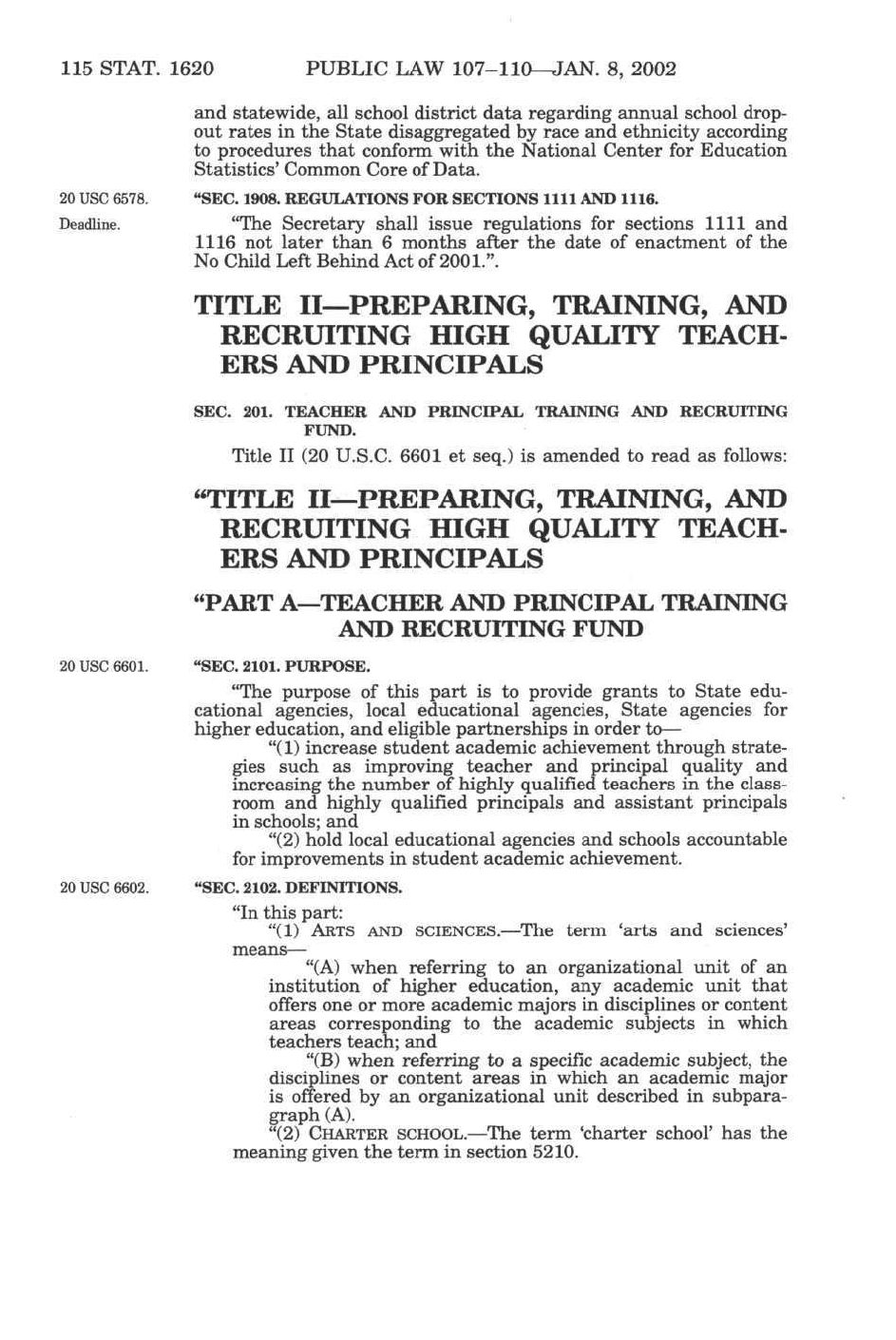 115 STAT. 1620 PUBLIC LAW 107–110—JAN. 8, 2002

and statewide, all school district data regarding annual school dropout rates in the State disaggregated by race and ethnicity according to procedures that conform with the National Center for Education Statistics' Common Core of Data.

20 USC 6578.

"SEC. 1908. REGULATIONS FOR SECTIONS 1111 AND 1116.

Deadline.

"The Secretary shall issue regulations for sections 1111 and 1116 not later than 6 months after the date of enactment of the No Child Left Behind Act of 2001.".

TITLE II—PREPARING, TRAINING, AND RECRUITING HIGH QUALITY TEACHERS AND PRINCIPALS

SEC. 201. TEACHER AND PRINCIPAL TRAINING AND RECRUITING FUND.

Title II (20 U.S.C. 6601 et seq.) is amended to read as follows:

"TITLE II—PREPARING, TRAINING, AND RECRUITING HIGH QUALITY TEACHERS AND PRINCIPALS

"PART A—TEACHER AND PRINCIPAL TRAINING AND RECRUITING FUND

20 USC 6601.

"SEC. 2101. PURPOSE.

"The purpose of this part is to provide grants to State educational agencies, local educational agencies, State agencies for higher education, and eligible partnerships in order to—

"(1) increase student academic achievement through strategies such as improving teacher and principal quality and increasing the number of highly qualified teachers in the classroom and highly qualified principals and assistant principals in schools; and

"(2) hold local educational agencies and schools accountable for improvements in student academic achievement.

20 USC 6602.

"SEC. 2102. DEFINITIONS.

"In this part:

"(1) ARTS AND SCIENCES.—The term 'arts and sciences' means—

"(A) when referring to an organizational unit of an institution of higher education, any academic unit that offers one or more academic majors in disciplines or content areas corresponding to the academic subjects in which teachers teach; and

"(B) when referring to a specific academic subject, the disciplines or content areas in which an academic major is offered by an organizational unit described in subparagraph (A).

"(2) CHARTER SCHOOL.—The term 'charter school' has the meaning given the term in section 5210.